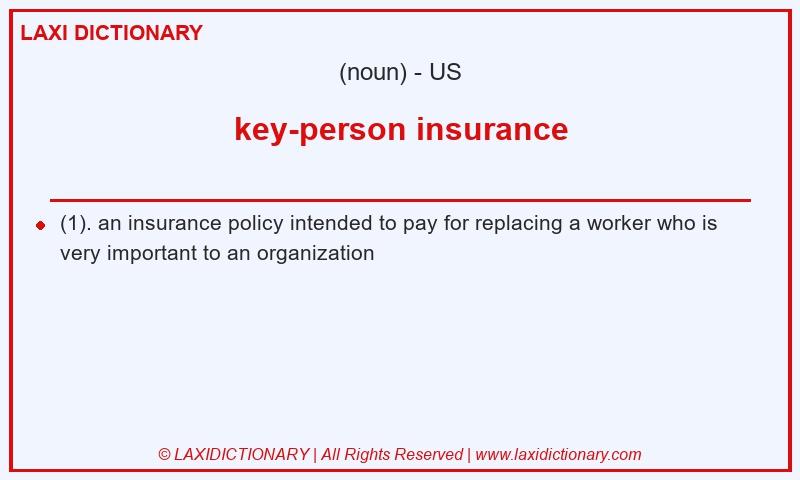 LAXI DICTIONARY

(noun) - US

key-person insurance

(1). an insurance policy intended to pay for replacing a worker who is very important to an organization

© LAXIDICTIONARY | All Rights Reserved | www.laxidictionary.com